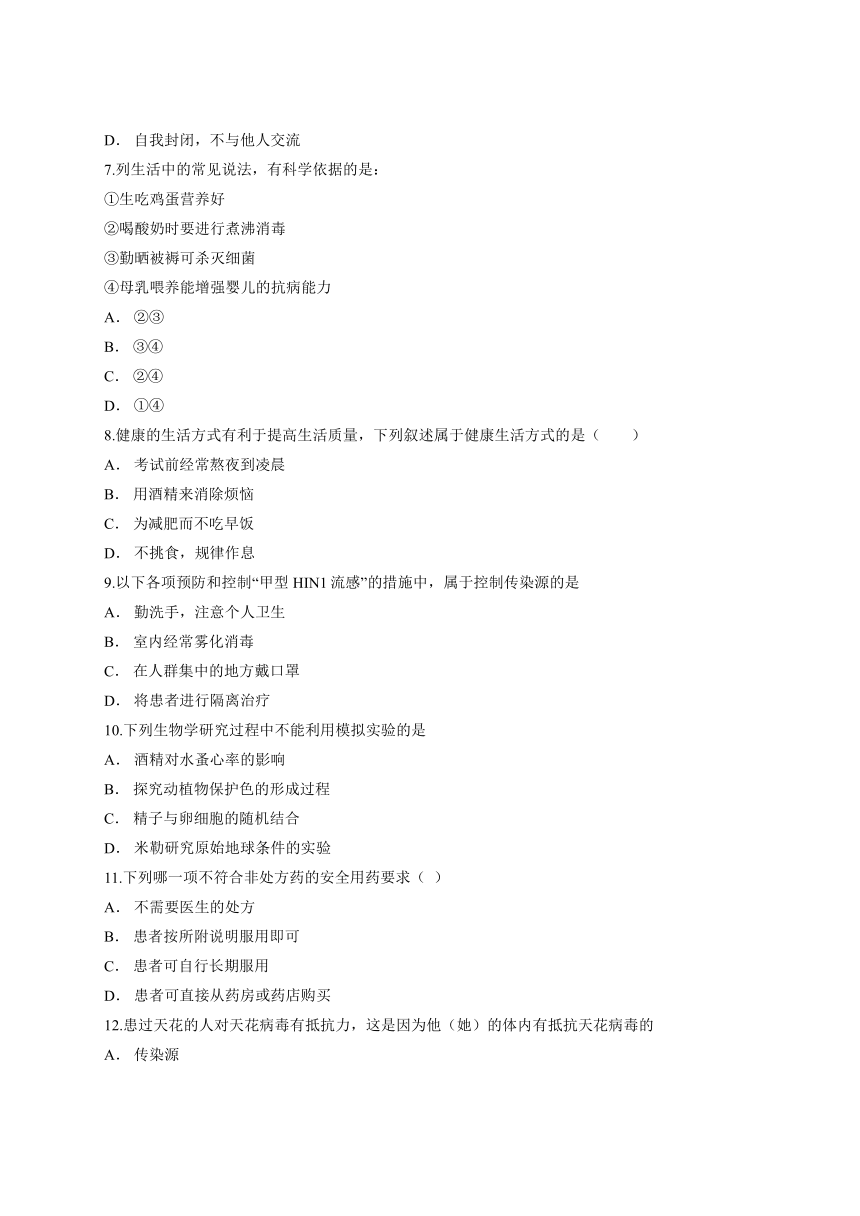 D． 自我封闭，不与他人交流

7.列生活中的常见说法，有科学依据的是：

①生吃鸡蛋营养好

②喝酸奶时要进行煮沸消毒

③勤晒被褥可杀灭细菌

④母乳喂养能增强婴儿的抗病能力

A． ②③

B． ③④

C． ②④

D． ①④

8.健康的生活方式有利于提高生活质量，下列叙述属于健康生活方式的是（　　）

A． 考试前经常熬夜到凌晨

B． 用酒精来消除烦恼

C． 为减肥而不吃早饭

D． 不挑食，规律作息

9.以下各项预防和控制“甲型 HIN1 流感”的措施中，属于控制传染源的是

A． 勤洗手，注意个人卫生

B． 室内经常雾化消毒

C． 在人群集中的地方戴口罩

D． 将患者进行隔离治疗

10.下列生物学研究过程中不能利用模拟实验的是

A． 酒精对水蚤心率的影响

B． 探究动植物保护色的形成过程

C． 精子与卵细胞的随机结合

D． 米勒研究原始地球条件的实验

11.下列哪一项不符合非处方药的安全用药要求（ ）

A． 不需要医生的处方

B． 患者按所附说明服用即可

C． 患者可自行长期服用

D． 患者可直接从药房或药店购买

12.患过天花的人对天花病毒有抵抗力，这是因为他（她）的体内有抵抗天花病毒的

A． 传染源